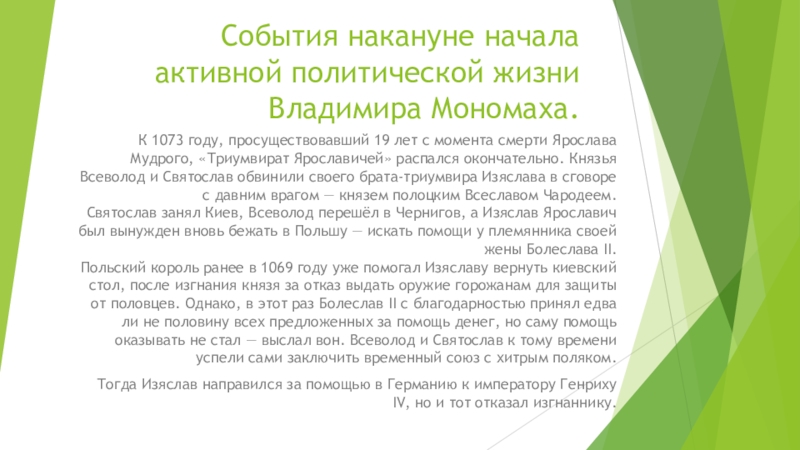 События накануне начала активной политической жизни Владимира Мономаха.

К 1073 году, просуществовавший 19 лет с момента смерти Ярослава Мудрого, «Триумвират Ярославичей» распался окончательно. Князья Всеволод и Святослав обвинили своего брата-триумвира Изяслава в сговоре с давним врагом — князем полоцким Всеславом Чародеем. Святослав занял Киев, Всеволод перешёл в Чернигов, а Изяслав Ярославич был вынужден вновь бежать в Польшу — искать помощи у племянника своей жены Болеслава II. Польский король ранее в 1069 году уже помогал Изяславу вернуть киевский стол, после изгнания князя за отказ выдать оружие горожанам для защиты от половцев. Однако, в этот раз Болеслав II с благодарностью принял едва ли не половину всех предложенных за помощь денег, но саму помощь оказывать не стал — выслал вон. Всеволод и Святослав к тому времени успели сами заключить временный союз с хитрым поляком.

Тогда Изяслав направился за помощью в Германию к императору Генриху IV, но и тот отказал изгнаннику.